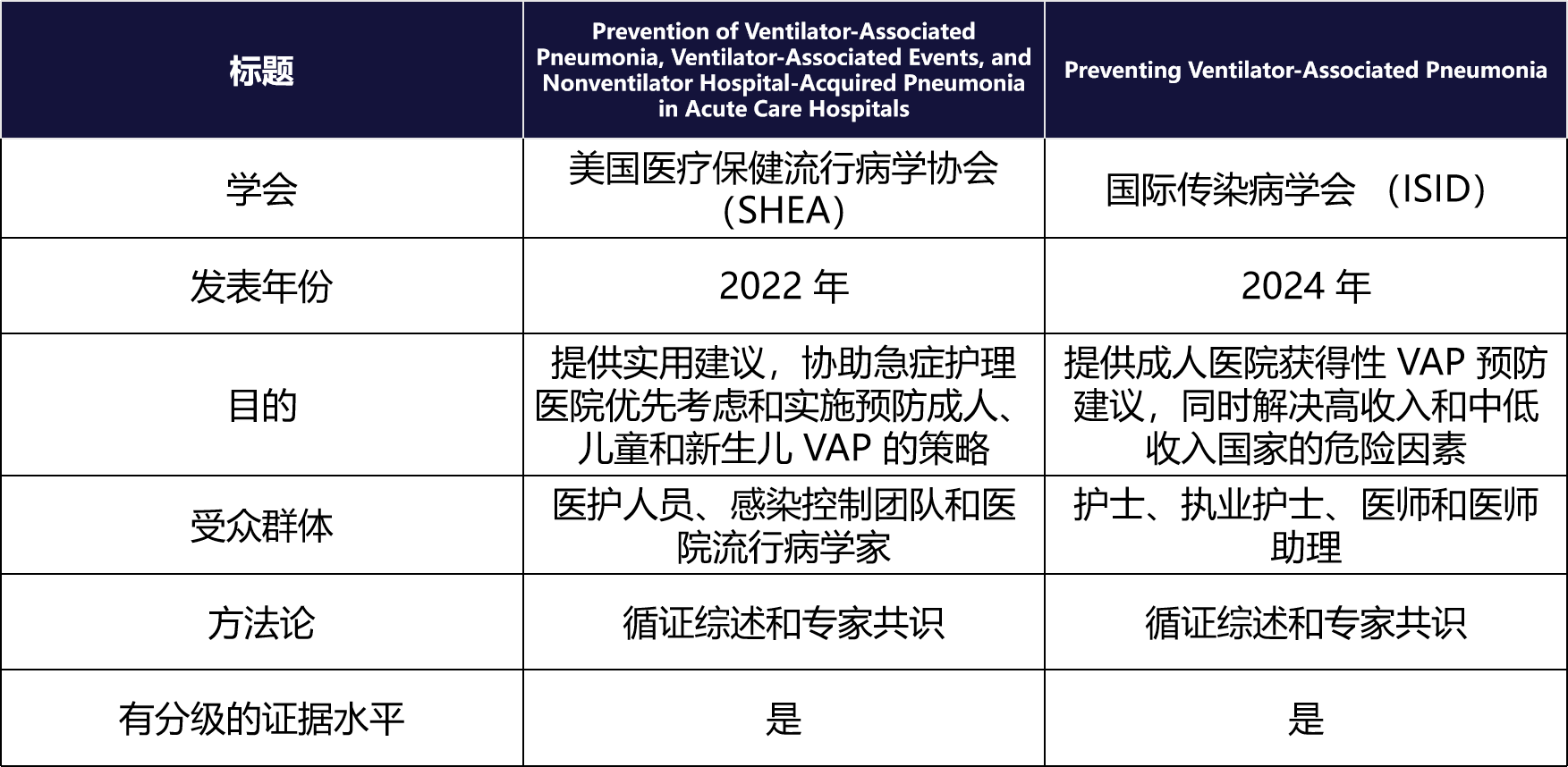 | 标题 | Prevention of Ventilator-Associated Pneumonia, Ventilator-Associated Events, and Nonventilator Hospital-Acquired Pneumonia in Acute Care Hospitals | Preventing Ventilator-Associated Pneumonia |
|---|---|---|
| 学会 | 美国医疗保健流行病学协会（SHEA） | 国际传染病学会 （ISID） |
| 发表年份 | 2022 年 | 2024 年 |
| 目的 | 提供实用建议，协助急症护理医院优先考虑和实施预防成人、儿童和新生儿 VAP 的策略 | 提供成人医院获得性 VAP 预防建议，同时解决高收入和中低收入国家的危险因素 |
| 受众群体 | 医护人员、感染控制团队和医院流行病学家 | 护士、执业护士、医师和医师助理 |
| 方法论 | 循证综述和专家共识 | 循证综述和专家共识 |
| 有分级的证据水平 | 是 | 是 |